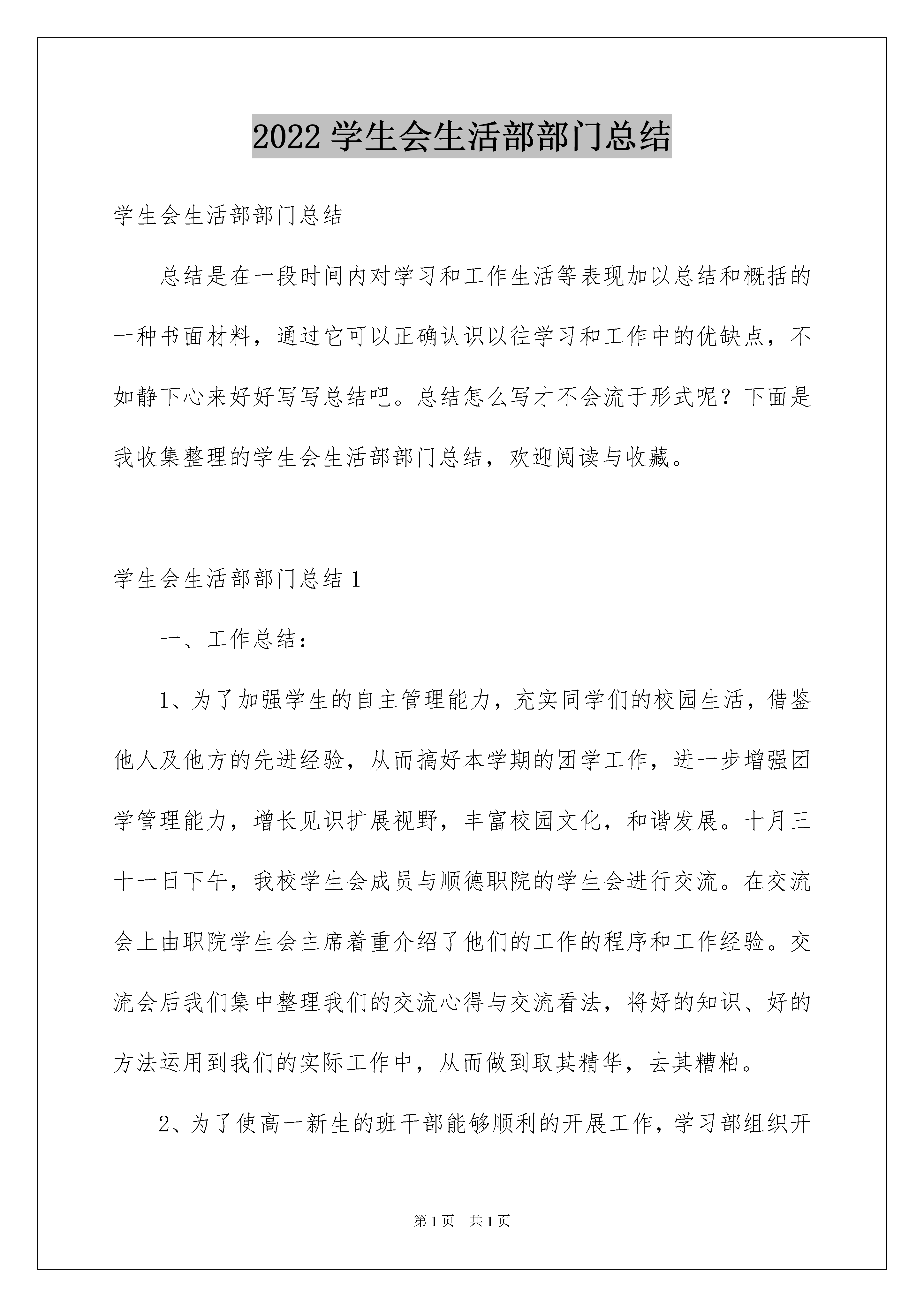 2022 学生会生活部部门总结

学生会生活部部门总结

总结是在一段时间内对学习和工作生活等表现加以总结和概括的一种书面材料，通过它可以正确认识以往学习和工作中的优缺点，不如静下心来好好写写总结吧。总结怎么写才不会流于形式呢？下面是我收集整理的学生会生活部部门总结，欢迎阅读与收藏。

学生会生活部部门总结 1

一、工作总结：

1、为了加强学生的自主管理能力，充实同学们的校园生活，借鉴他人及他方的先进经验，从而搞好本学期的团学工作，进一步增强团学管理能力，增长见识扩展视野，丰富校园文化，和谐发展。十月三十一日下午，我校学生会成员与顺德职院的学生会进行交流。在交流会上由职院学生会主席着重介绍了他们的工作的程序和工作经验。交流会后我们集中整理我们的交流心得与交流看法，将好的知识、好的方法运用到我们的实际工作中，从而做到取其精华，去其糟粕。

2、为了使高一新生的班干部能够顺利的开展工作，学习部组织开

第 1 页　共 1 页